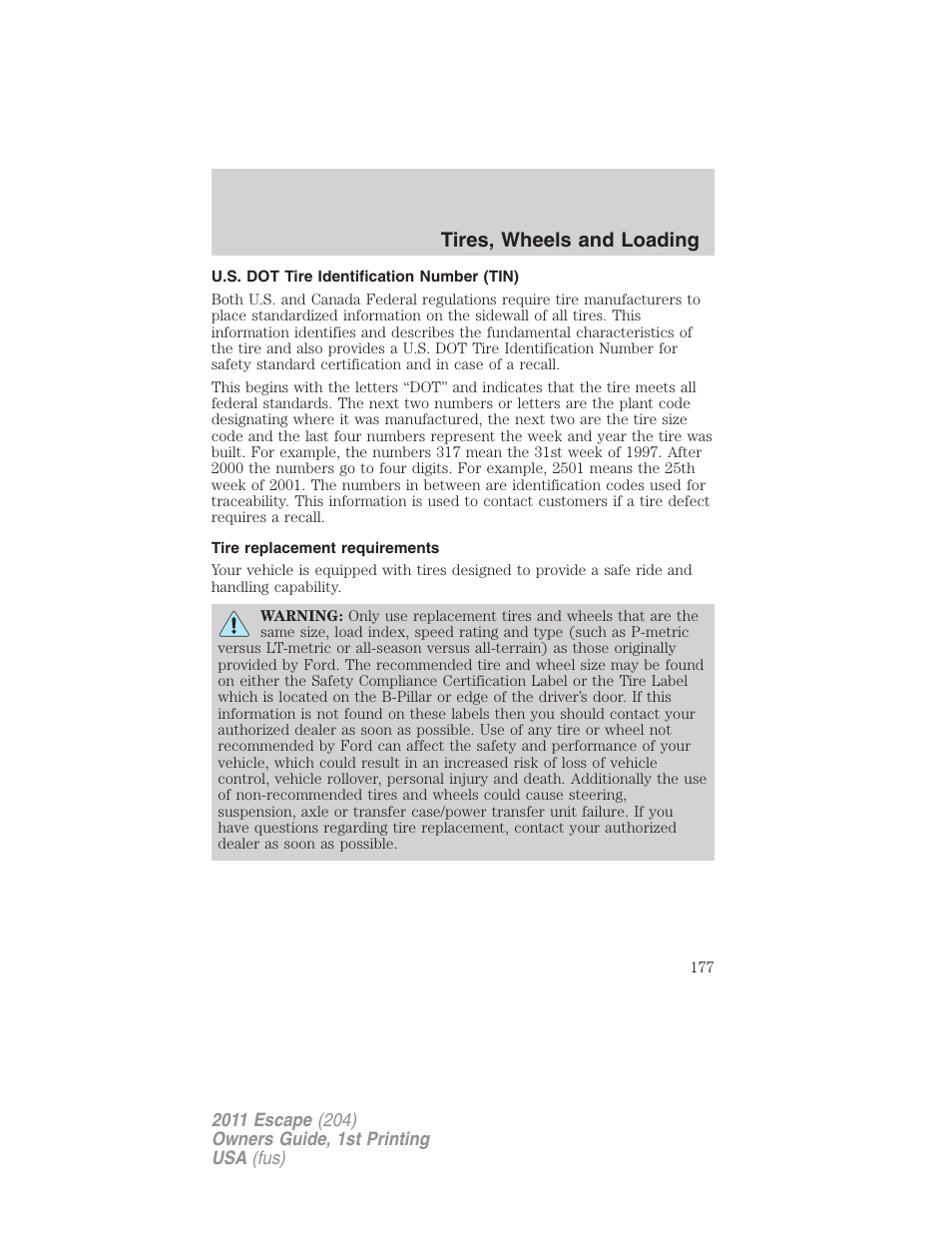 Tires, Wheels and Loading

U.S. DOT Tire Identification Number (TIN)

Both U.S. and Canada Federal regulations require tire manufacturers to place standardized information on the sidewall of all tires. This information identifies and describes the fundamental characteristics of the tire and also provides a U.S. DOT Tire Identification Number for safety standard certification and in case of a recall.

This begins with the letters “DOT” and indicates that the tire meets all federal standards. The next two numbers or letters are the plant code designating where it was manufactured, the next two are the tire size code and the last four numbers represent the week and year the tire was built. For example, the numbers 317 mean the 31st week of 1997. After 2000 the numbers go to four digits. For example, 2501 means the 25th week of 2001. The numbers in between are identification codes used for traceability. This information is used to contact customers if a tire defect requires a recall.

Tire replacement requirements

Your vehicle is equipped with tires designed to provide a safe ride and handling capability.

WARNING: Only use replacement tires and wheels that are the same size, load index, speed rating and type (such as P-metric versus LT-metric or all-season versus all-terrain) as those originally provided by Ford. The recommended tire and wheel size may be found on either the Safety Compliance Certification Label or the Tire Label which is located on the B-Pillar or edge of the driver’s door. If this information is not found on these labels then you should contact your authorized dealer as soon as possible. Use of any tire or wheel not recommended by Ford can affect the safety and performance of your vehicle, which could result in an increased risk of loss of vehicle control, vehicle rollover, personal injury and death. Additionally the use of non-recommended tires and wheels could cause steering, suspension, axle or transfer case/power transfer unit failure. If you have questions regarding tire replacement, contact your authorized dealer as soon as possible.

177

2011 Escape (204)
Owners Guide, 1st Printing
USA (fus)